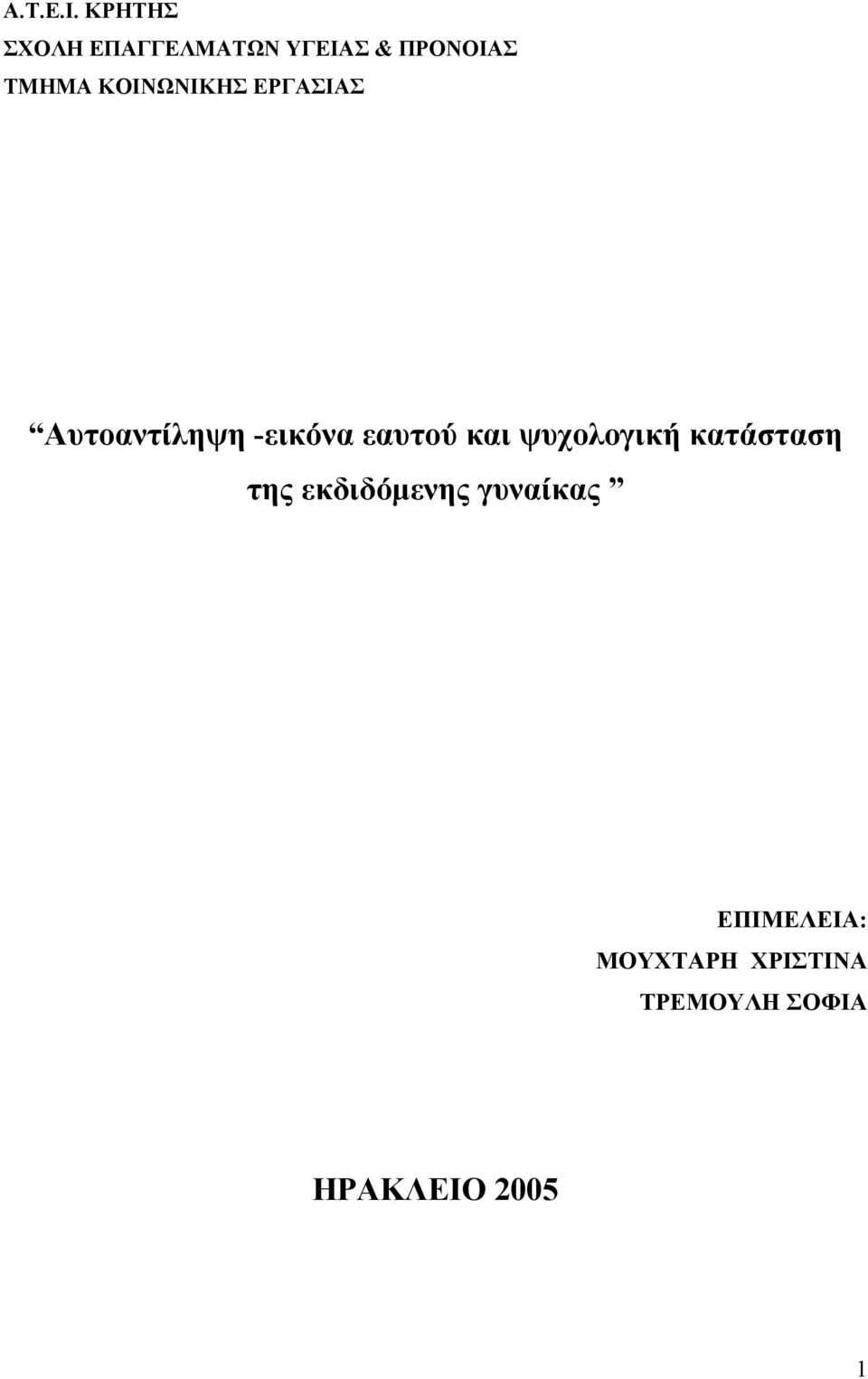 Α.Τ.Ε.Ι. ΚΡΗΤΗΣ
ΣΧΟΛΗ ΕΠΑΓΓΕΛΜΑΤΩΝ ΥΓΕΙΑΣ & ΠΡΟΝΟΙΑΣ
ΤΜΗΜΑ ΚΟΙΝΩΝΙΚΗΣ ΕΡΓΑΣΙΑΣ

“Αυτοαντίληψη -εικόνα εαυτού και ψυχολογική κατάσταση της εκδιδόμενης γυναίκας ”

ΕΠΙΜΕΛΕΙΑ:
ΜΟΥΧΤΑΡΗ ΧΡΙΣΤΙΝΑ
ΤΡΕΜΟΥΛΗ ΣΟΦΙΑ

ΗΡΑΚΛΕΙΟ 2005

1